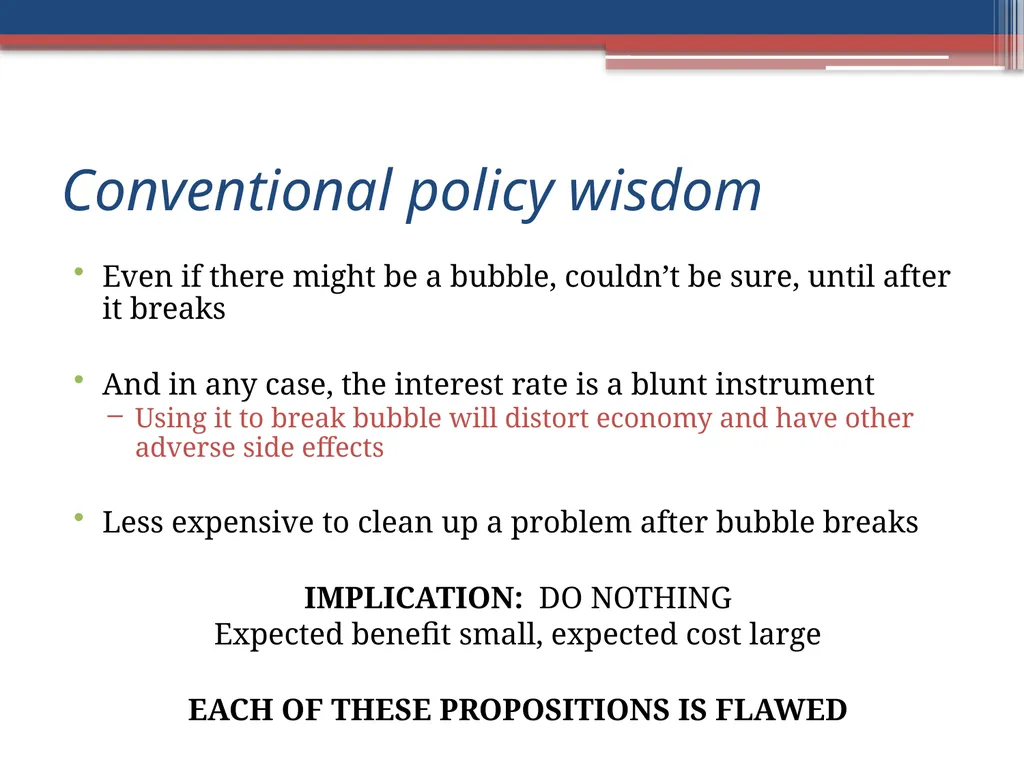 Conventional policy wisdom

• Even if there might be a bubble, couldn’t be sure, until after it breaks

• And in any case, the interest rate is a blunt instrument
– Using it to break bubble will distort economy and have other adverse side effects

• Less expensive to clean up a problem after bubble breaks

IMPLICATION: DO NOTHING
Expected benefit small, expected cost large

EACH OF THESE PROPOSITIONS IS FLAWED